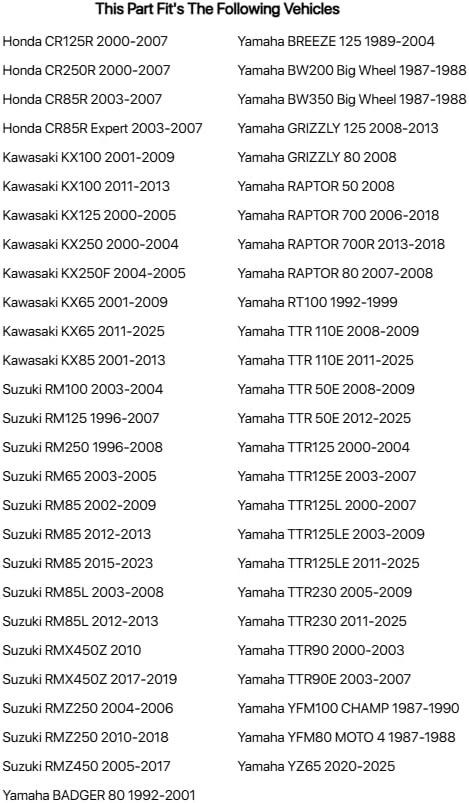 This Part Fit's The Following Vehicles

Honda CR125R 2000-2007
Honda CR250R 2000-2007
Honda CR85R 2003-2007
Honda CR85R Expert 2003-2007
Kawasaki KX100 2001-2009
Kawasaki KX100 2011-2013
Kawasaki KX125 2000-2005
Kawasaki KX250 2000-2004
Kawasaki KX250F 2004-2005
Kawasaki KX65 2001-2009
Kawasaki KX65 2011-2025
Kawasaki KX85 2001-2013
Suzuki RM100 2003-2004
Suzuki RM125 1996-2007
Suzuki RM250 1996-2008
Suzuki RM65 2003-2005
Suzuki RM85 2002-2009
Suzuki RM85 2012-2013
Suzuki RM85 2015-2023
Suzuki RM85L 2003-2008
Suzuki RM85L 2012-2013
Suzuki RMX450Z 2010
Suzuki RMX450Z 2017-2019
Suzuki RMZ250 2004-2006
Suzuki RMZ250 2010-2018
Suzuki RMZ450 2005-2017
Yamaha BADGER 80 1992-2001

Yamaha BREEZE 125 1989-2004
Yamaha BW200 Big Wheel 1987-1988
Yamaha BW350 Big Wheel 1987-1988
Yamaha GRIZZLY 125 2008-2013
Yamaha GRIZZLY 80 2008
Yamaha RAPTOR 50 2008
Yamaha RAPTOR 700 2006-2018
Yamaha RAPTOR 700R 2013-2018
Yamaha RAPTOR 80 2007-2008
Yamaha RT100 1992-1999
Yamaha TTR 110E 2008-2009
Yamaha TTR 110E 2011-2025
Yamaha TTR 50E 2008-2009
Yamaha TTR 50E 2012-2025
Yamaha TTR125 2000-2004
Yamaha TTR125E 2003-2007
Yamaha TTR125L 2000-2007
Yamaha TTR125LE 2003-2009
Yamaha TTR125LE 2011-2025
Yamaha TTR230 2005-2009
Yamaha TTR230 2011-2025
Yamaha TTR90 2000-2003
Yamaha TTR90E 2003-2007
Yamaha YFM100 CHAMP 1987-1990
Yamaha YFM80 MOTO 4 1987-1988
Yamaha YZ65 2020-2025